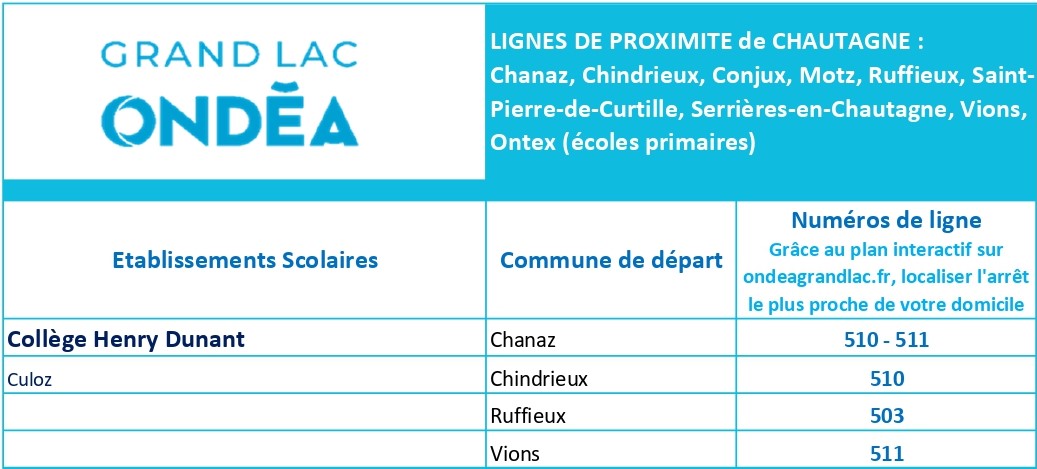 GRAND LAC
ONDÉA

LIGNES DE PROXIMITE de CHAUTAGNE : Chanaz, Chindrieux, Conjux, Motz, Ruffieux, Saint-Pierre-de-Curtille, Serrières-en-Chautagne, Vions, Ontex (écoles primaires)

| Etablissements Scolaires | Commune de départ | Numéros de ligne Grâce au plan interactif sur ondeagrandlac.fr, localiser l'arrêt le plus proche de votre domicile |
|---|---|---|
| Collège Henry Dunant | Chanaz | 510 - 511 |
| Culoz | Chindrieux | 510 |
| | Ruffieux | 503 |
| | Vions | 511 |